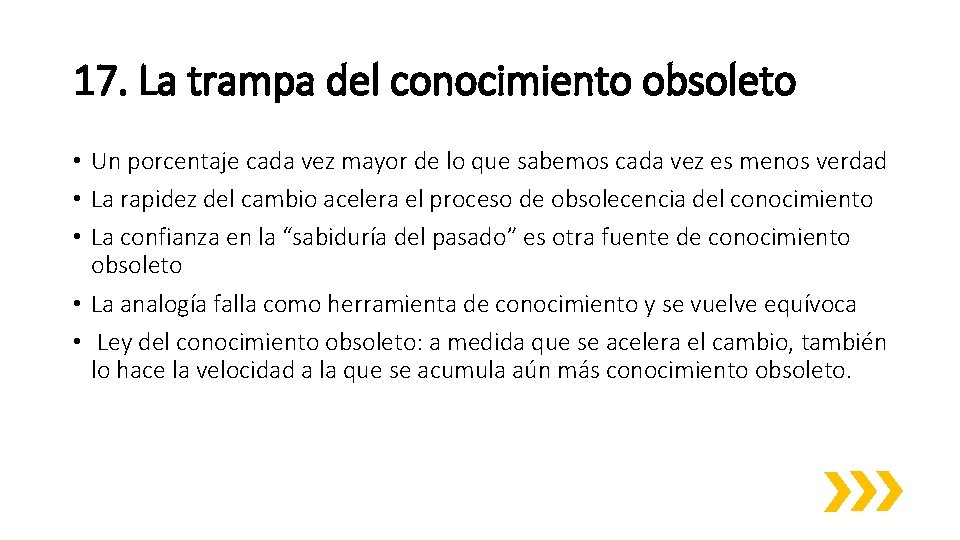 17. La trampa del conocimiento obsoleto

• Un porcentaje cada vez mayor de lo que sabemos cada vez es menos verdad
• La rapidez del cambio acelera el proceso de obsolecencia del conocimiento
• La confianza en la “sabiduría del pasado” es otra fuente de conocimiento obsoleto
• La analogía falla como herramienta de conocimiento y se vuelve equívoca
• Ley del conocimiento obsoleto: a medida que se acelera el cambio, también lo hace la velocidad a la que se acumula aún más conocimiento obsoleto.